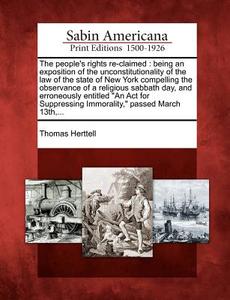 Sabin Americana
Print Editions 1500-1926

The people's rights re-claimed : being an exposition of the unconstitutionality of the law of the state of New York compelling the observance of a religious sabbath day, and erroneously entitled "An Act for Suppressing Immorality," passed March 13th,...

Thomas Herttell